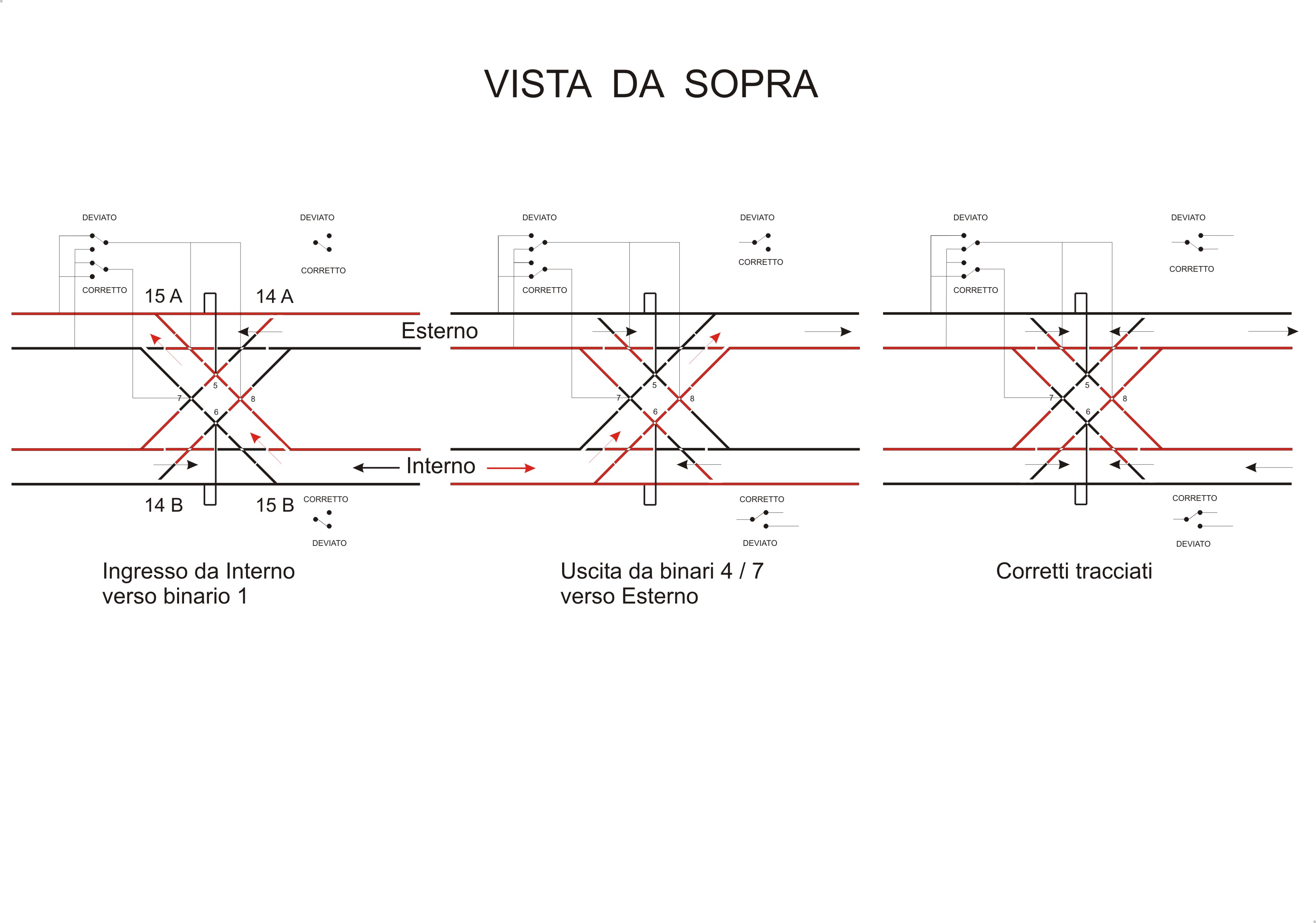 VISTA DA SOPRA

DEVIATO

CORRETTO

DEVIATO

CORRETTO

15 A

14 A

Esterno

5

7

8

6

Interno

14 B

15 B

CORRETTO

DEVIATO

Ingresso da Interno verso binario 1

DEVIATO

CORRETTO

DEVIATO

CORRETTO

5

7

8

6

CORRETTO

DEVIATO

Uscita da binari 4 / 7 verso Esterno

DEVIATO

CORRETTO

DEVIATO

CORRETTO

5

7

8

6

CORRETTO

DEVIATO

Corretti tracciati